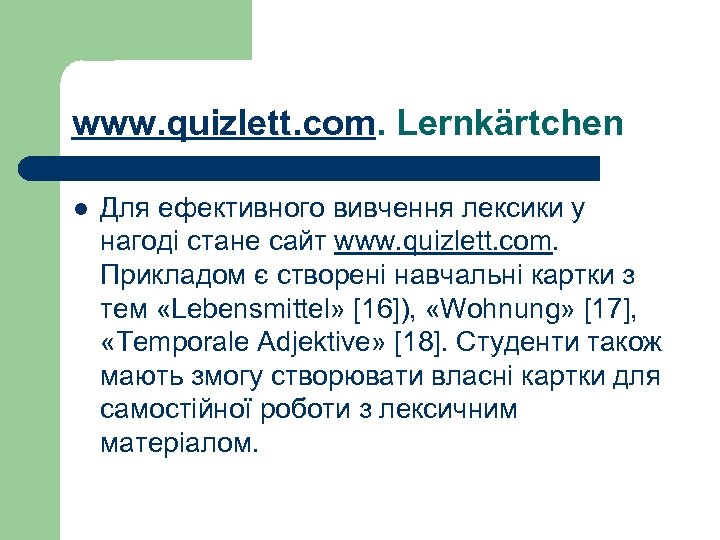 www.quizlett.com. Lernkärtchen

Для ефективного вивчення лексики у нагоді стане сайт www.quizlett.com. Прикладом є створені навчальні картки з тем «Lebensmittel» [16]), «Wohnung» [17], «Temporale Adjektive» [18]. Студенти також мають змогу створювати власні картки для самостійної роботи з лексичним матеріалом.